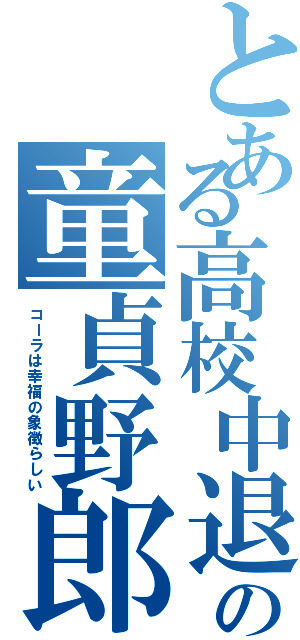 とある高校中退の童貞野郎

コーラは幸福の象徴らしい